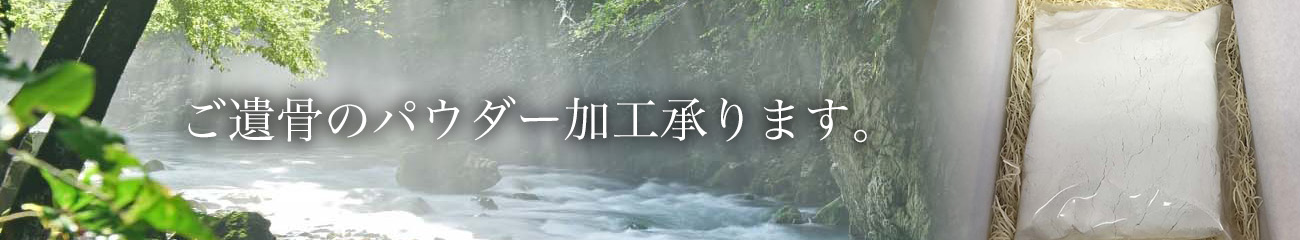 ご遺骨のパウダー加工承ります。